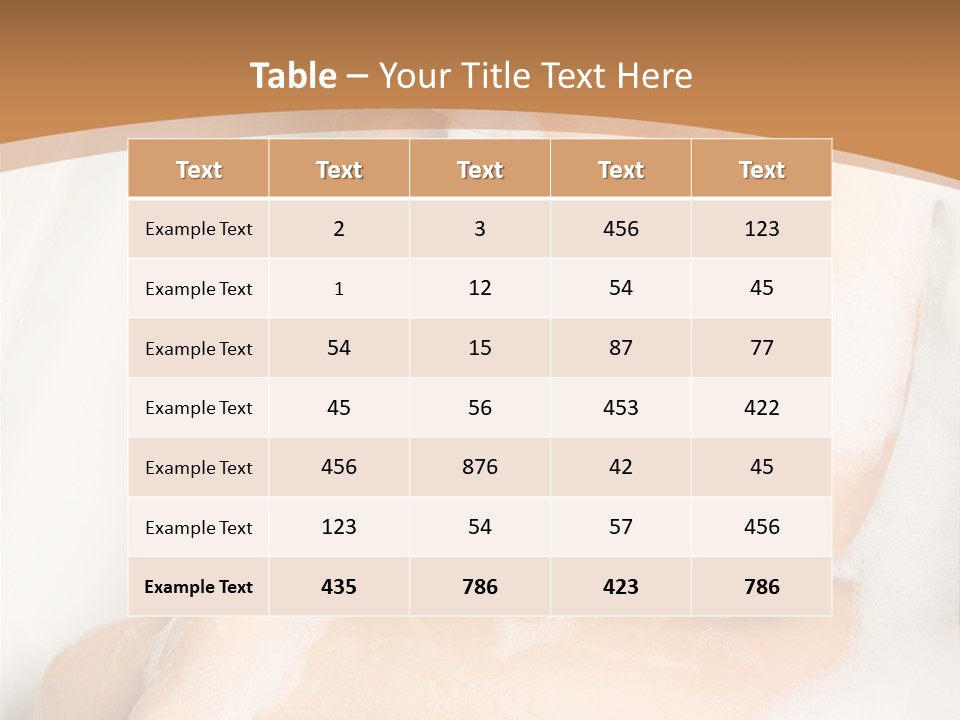 Table – Your Title Text Here

| Text | Text | Text | Text | Text |
|---|---|---|---|---|
| Example Text | 2 | 3 | 456 | 123 |
| Example Text | 1 | 12 | 54 | 45 |
| Example Text | 54 | 15 | 87 | 77 |
| Example Text | 45 | 56 | 453 | 422 |
| Example Text | 456 | 876 | 42 | 45 |
| Example Text | 123 | 54 | 57 | 456 |
| Example Text | 435 | 786 | 423 | 786 |